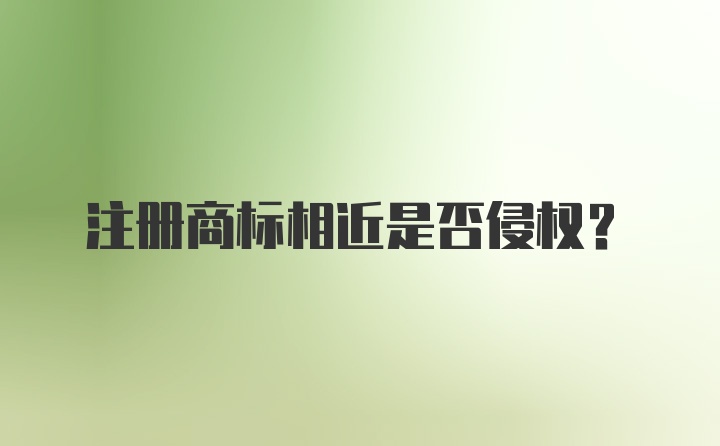 注册商标相近是否侵权？